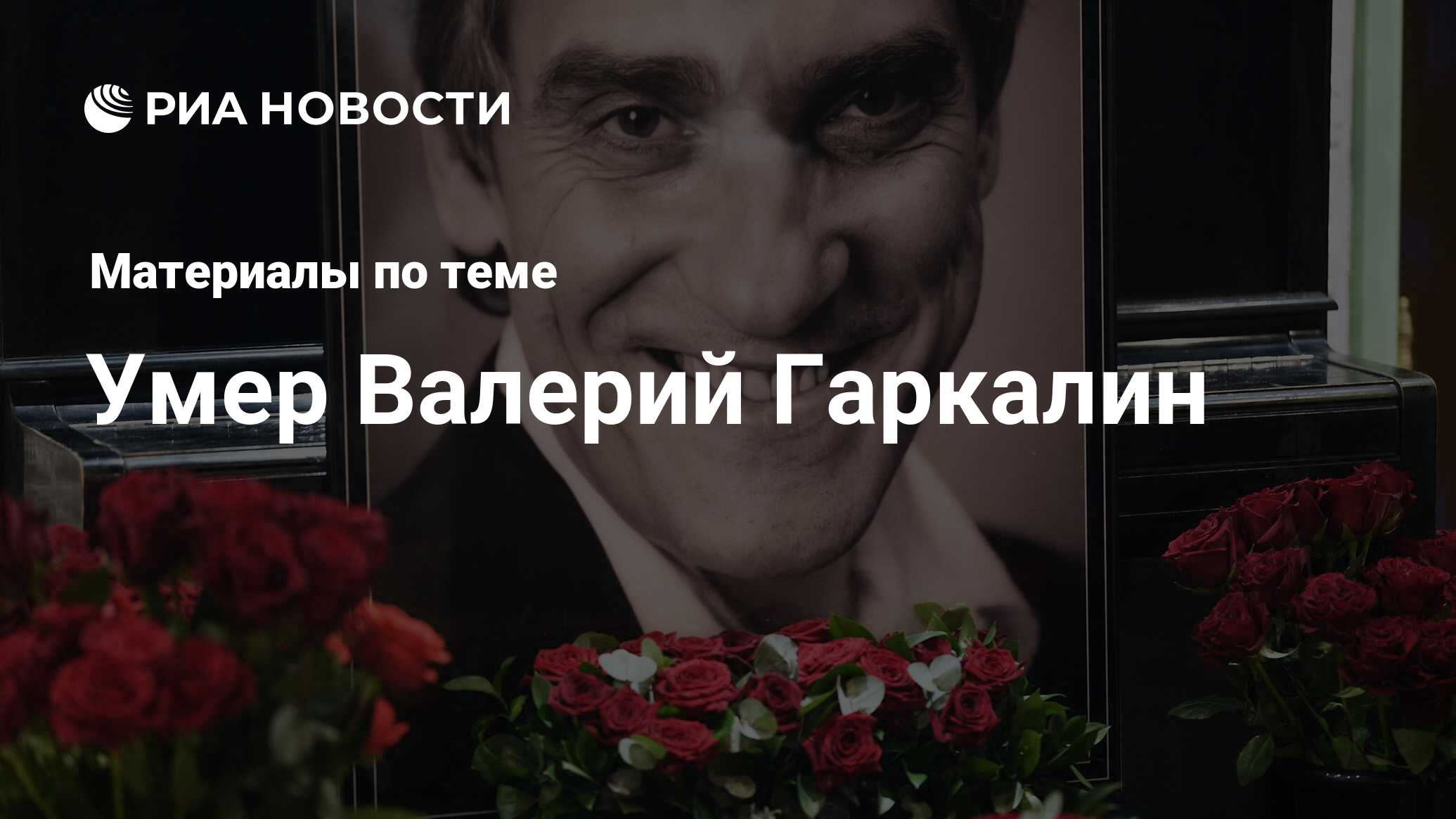 РИА НОВОСТИ

Материалы по теме

Умер Валерий Гаркалин